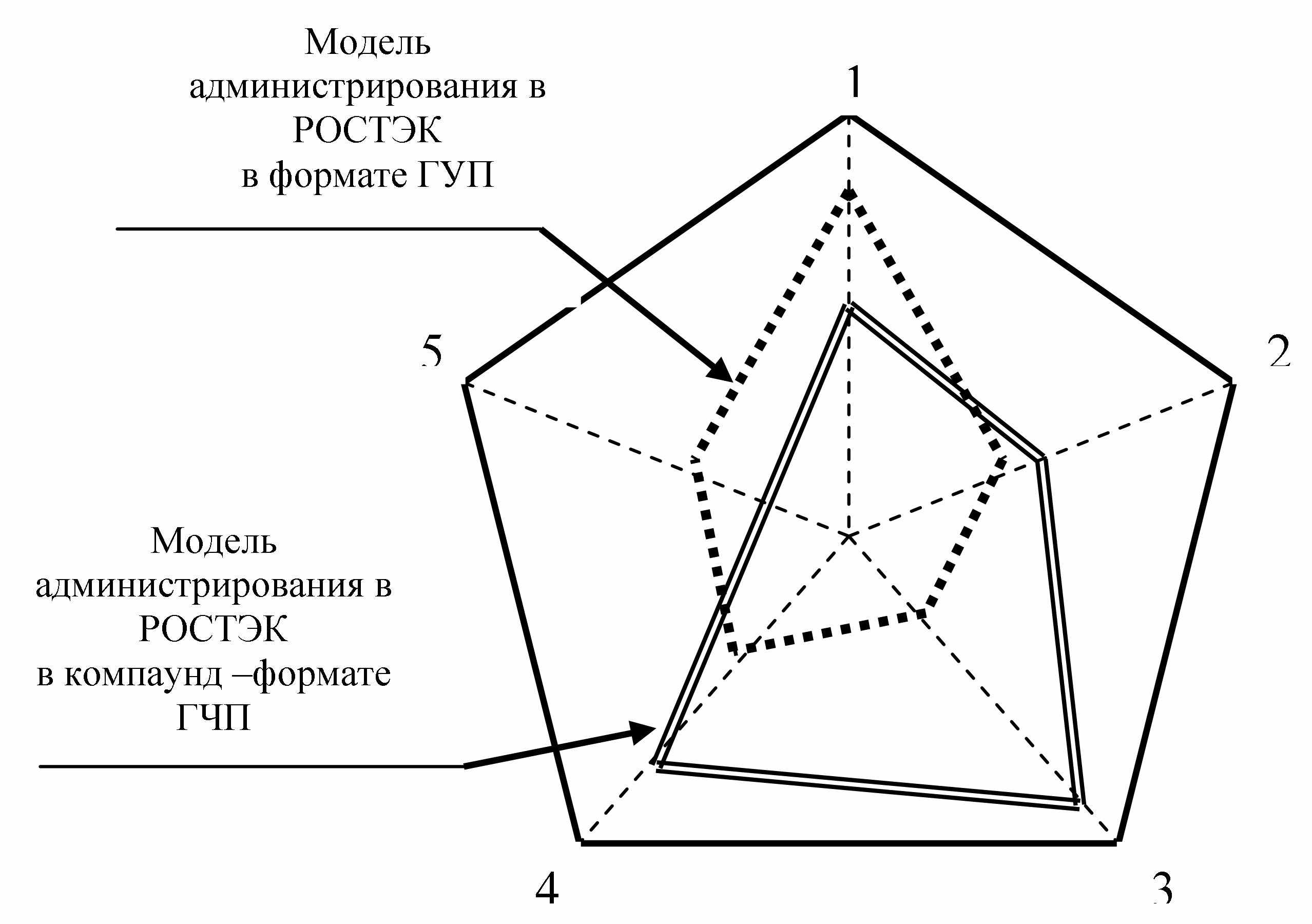 Модель администрирования в РОСТЭК в формате ГУП

1

2

5

Модель администрирования в РОСТЭК в компаунд –формате ГЧП

4

3